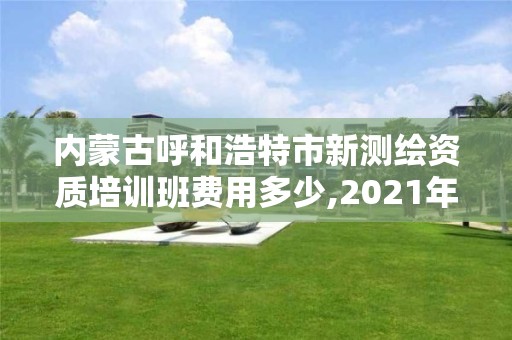 内蒙古呼和浩特市新测绘资质培训班费用多少,2021年